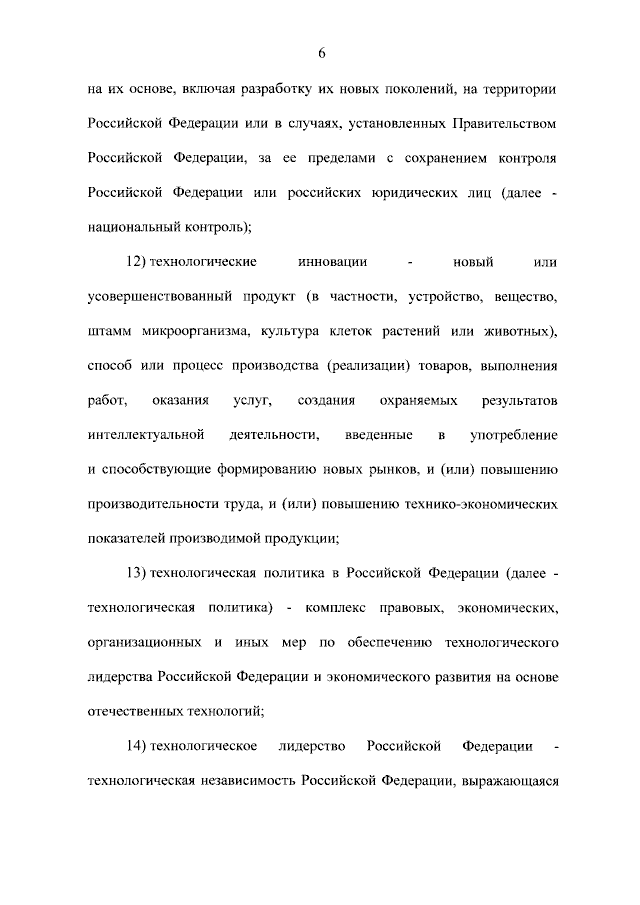 6

на их основе, включая разработку их новых поколений, на территории Российской Федерации или в случаях, установленных Правительством Российской Федерации, за ее пределами с сохранением контроля Российской Федерации или российских юридических лиц (далее - национальный контроль);

12) технологические инновации - новый или усовершенствованный продукт (в частности, устройство, вещество, штамм микроорганизма, культура клеток растений или животных), способ или процесс производства (реализации) товаров, выполнения работ, оказания услуг, создания охраняемых результатов интеллектуальной деятельности, введенные в употребление и способствующие формированию новых рынков, и (или) повышению производительности труда, и (или) повышению технико-экономических показателей производимой продукции;

13) технологическая политика в Российской Федерации (далее - технологическая политика) - комплекс правовых, экономических, организационных и иных мер по обеспечению технологического лидерства Российской Федерации и экономического развития на основе отечественных технологий;

14) технологическое лидерство Российской Федерации - технологическая независимость Российской Федерации, выражающаяся